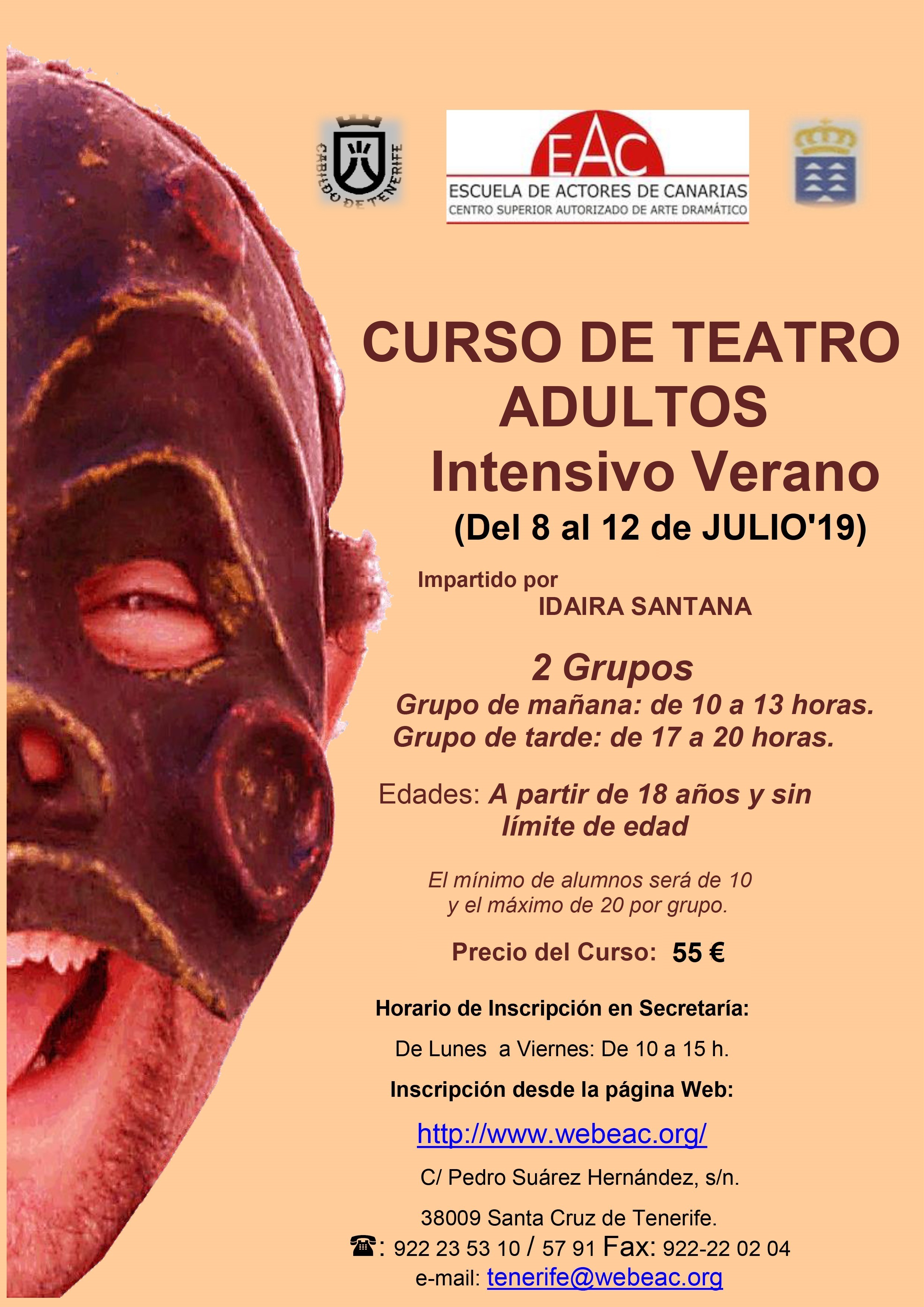 CABILDO DE TENERIFE

EAC
ESCUELA DE ACTORES DE CANARIAS
CENTRO SUPERIOR AUTORIZADO DE ARTE DRAMÁTICO

CURSO DE TEATRO
ADULTOS
Intensivo Verano
(Del 8 al 12 de JULIO'19)

Impartido por
IDAIRA SANTANA

2 Grupos
Grupo de mañana: de 10 a 13 horas.
Grupo de tarde: de 17 a 20 horas.

Edades: A partir de 18 años y sin límite de edad

El mínimo de alumnos será de 10 y el máximo de 20 por grupo.

Precio del Curso: 55 €

Horario de Inscripción en Secretaría:

De Lunes a Viernes: De 10 a 15 h.

Inscripción desde la página Web:

http://www.webeac.org/

C/ Pedro Suárez Hernández, s/n.

38009 Santa Cruz de Tenerife.

☎: 922 23 53 10 / 57 91 Fax: 922-22 02 04

e-mail: tenerife@webeac.org